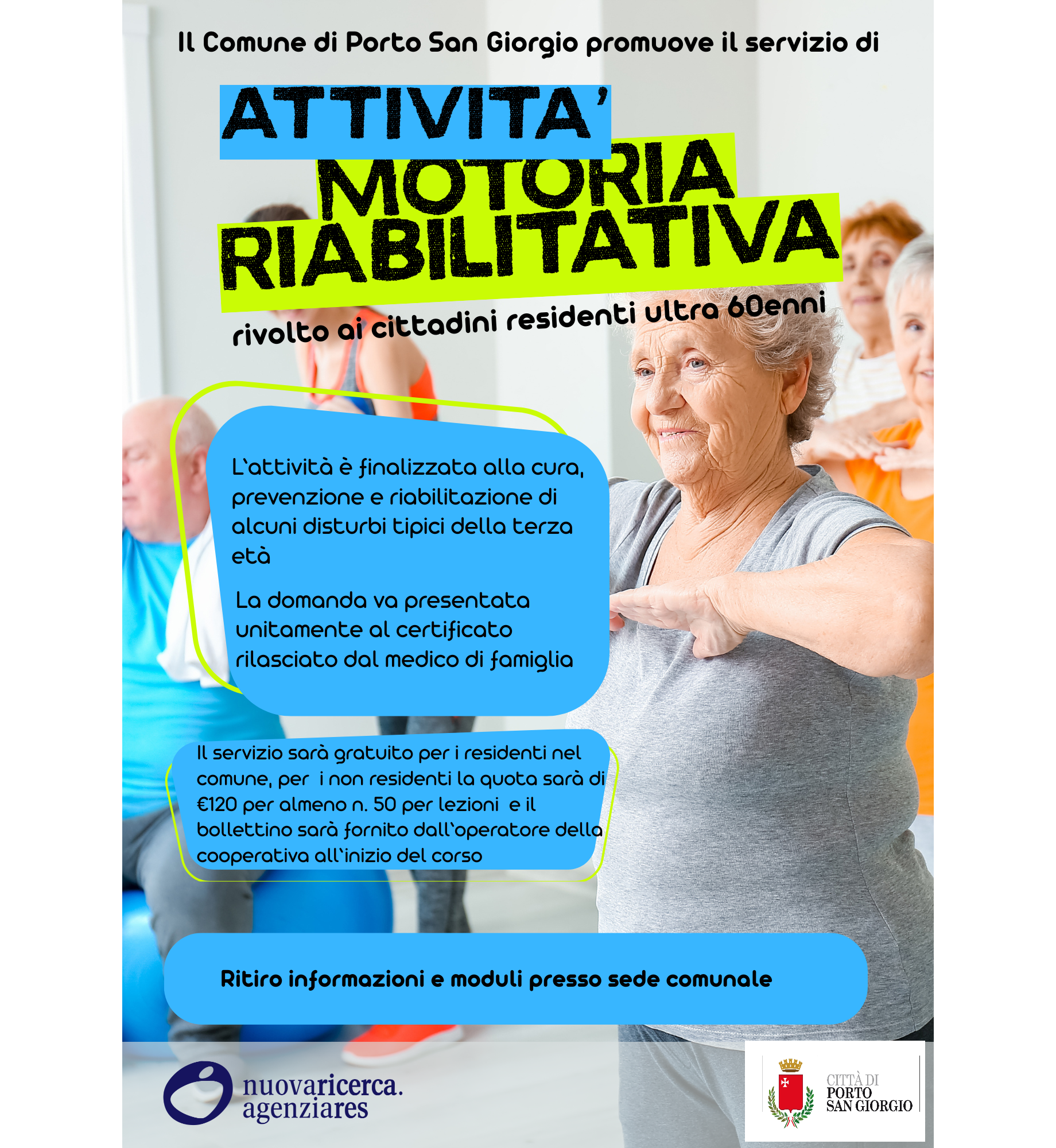 Il Comune di Porto San Giorgio promuove il servizio di

ATTIVITA'
MOTORIA
RIABILITATIVA

rivolto ai cittadini residenti ultra 60enni

L'attività è finalizzata alla cura, prevenzione e riabilitazione di alcuni disturbi tipici della terza età

La domanda va presentata unitamente al certificato rilasciato dal medico di famiglia

Il servizio sarà gratuito per i residenti nel comune, per i non residenti la quota sarà di €120 per almeno n. 50 per lezioni e il bollettino sarà fornito dall'operatore della cooperativa all'inizio del corso

Ritiro informazioni e moduli presso sede comunale

nuovaricerca.
agenziares

CITTÀ DI
PORTO
SAN GIORGIO